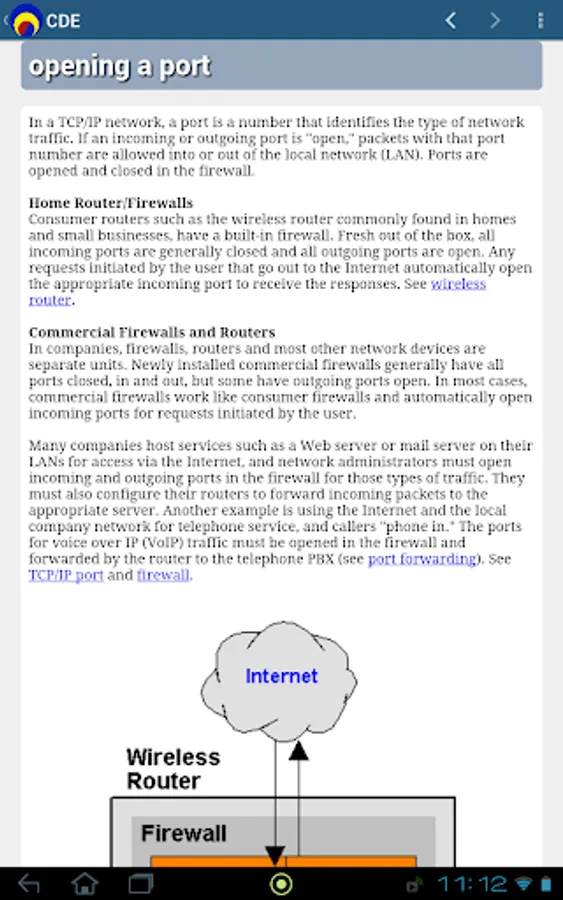 CDE

opening a port

In a TCP/IP network, a port is a number that identifies the type of network traffic. If an incoming or outgoing port is "open," packets with that port number are allowed into or out of the local network (LAN). Ports are opened and closed in the firewall.

Home Router/Firewalls
Consumer routers such as the wireless router commonly found in homes and small businesses, have a built-in firewall. Fresh out of the box, all incoming ports are generally closed and all outgoing ports are open. Any requests initiated by the user that go out to the Internet automatically open the appropriate incoming port to receive the responses. See wireless router.

Commercial Firewalls and Routers
In companies, firewalls, routers and most other network devices are separate units. Newly installed commercial firewalls generally have all ports closed, in and out, but some have outgoing ports open. In most cases, commercial firewalls work like consumer firewalls and automatically open incoming ports for requests initiated by the user.

Many companies host services such as a Web server or mail server on their LANs for access via the Internet, and network administrators must open incoming and outgoing ports in the firewall for those types of traffic. They must also configure their routers to forward incoming packets to the appropriate server. Another example is using the Internet and the local company network for telephone service, and callers "phone in." The ports for voice over IP (VoIP) traffic must be opened in the firewall and forwarded by the router to the telephone PBX (see port forwarding). See TCP/IP port and firewall.

Internet

Wireless Router

Firewall

11:12